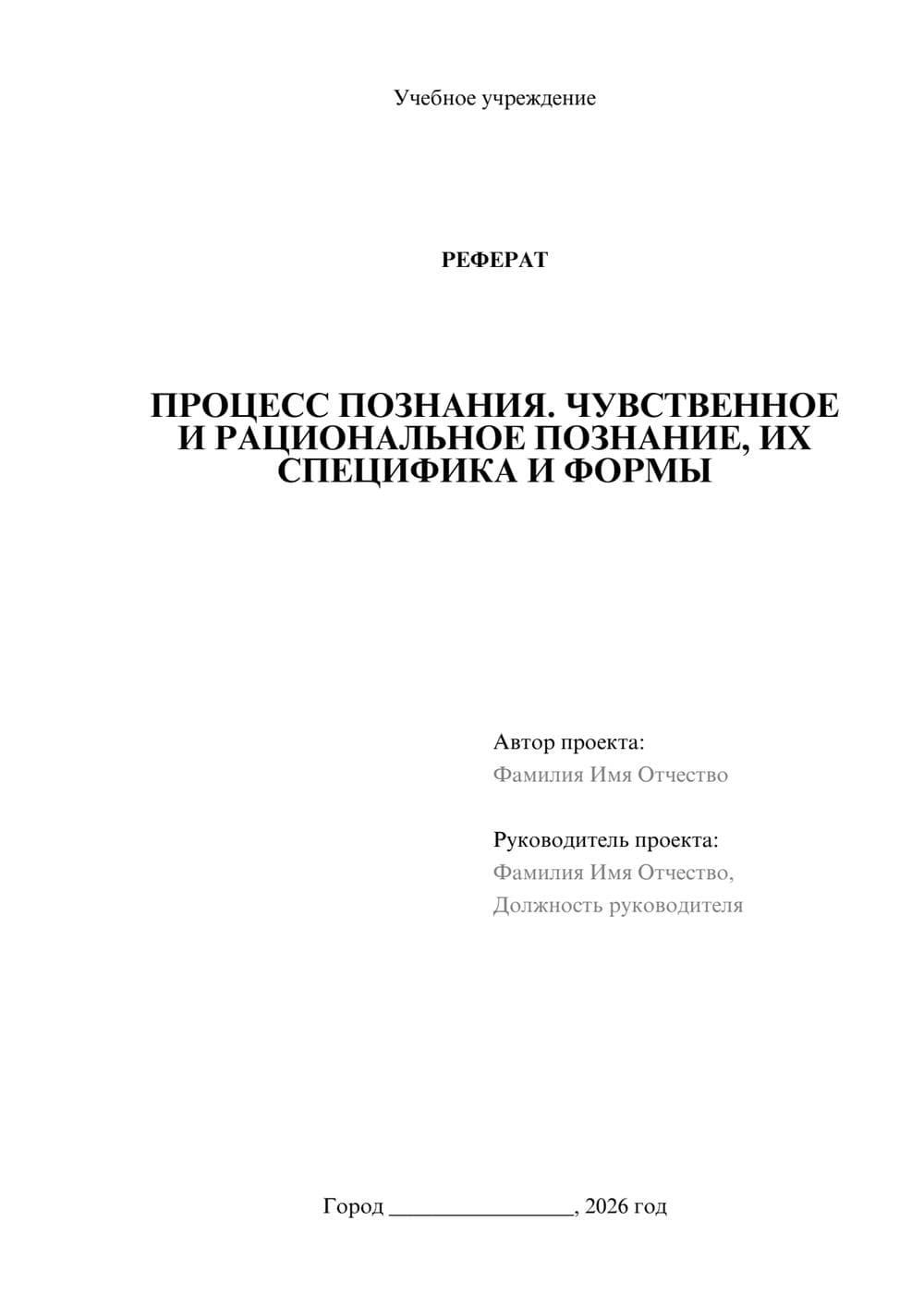 Учебное учреждение

РЕФЕРАТ

ПРОЦЕСС ПОЗНАНИЯ. ЧУВСТВЕННОЕ И РАЦИОНАЛЬНОЕ ПОЗНАНИЕ, ИХ СПЕЦИФИКА И ФОРМЫ

Автор проекта:
Фамилия Имя Отчество

Руководитель проекта:
Фамилия Имя Отчество,
Должность руководителя

Город ________________, 2026 год